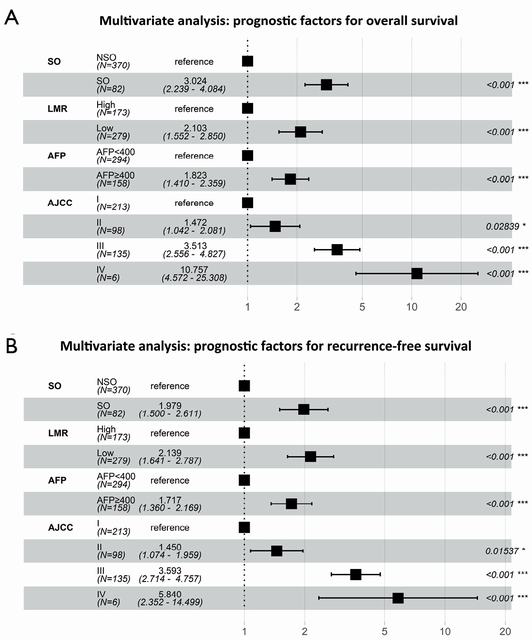 A

Multivariate analysis: prognostic factors for overall survival

| | | | |
|---|---|---|---|
| SO | NSO (N=370) | reference | |
| | SO (N=82) | 3.024 (2.239 - 4.084) | <0.001 *** |
| LMR | High (N=173) | reference | |
| | Low (N=279) | 2.103 (1.552 - 2.850) | <0.001 *** |
| AFP | AFP<400 (N=294) | reference | |
| | AFP≥400 (N=158) | 1.823 (1.410 - 2.359) | <0.001 *** |
| AJCC | I (N=213) | reference | |
| | II (N=98) | 1.472 (1.042 - 2.081) | 0.02839 * |
| | III (N=135) | 3.513 (2.556 - 4.827) | <0.001 *** |
| | IV (N=6) | 10.757 (4.572 - 25.308) | <0.001 *** |

1 2 5 10 20

B

Multivariate analysis: prognostic factors for recurrence-free survival

| | | | |
|---|---|---|---|
| SO | NSO (N=370) | reference | |
| | SO (N=82) | 1.979 (1.500 - 2.611) | <0.001 *** |
| LMR | High (N=173) | reference | |
| | Low (N=279) | 2.139 (1.641 - 2.787) | <0.001 *** |
| AFP | AFP<400 (N=294) | reference | |
| | AFP≥400 (N=158) | 1.717 (1.360 - 2.169) | <0.001 *** |
| AJCC | I (N=213) | reference | |
| | II (N=98) | 1.450 (1.074 - 1.959) | 0.01537 * |
| | III (N=135) | 3.593 (2.714 - 4.757) | <0.001 *** |
| | IV (N=6) | 5.840 (2.352 - 14.499) | <0.001 *** |

1 2 5 10 20